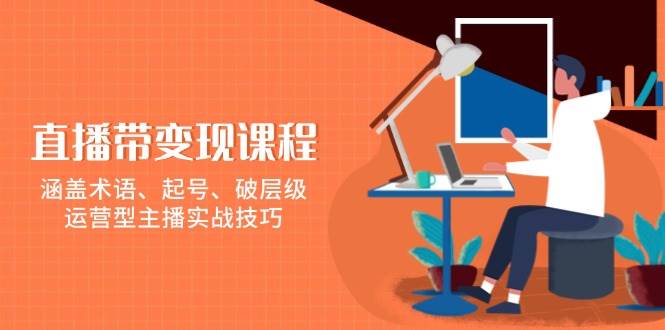 直播带变现课程

涵盖术语、起号、破层级
运营型主播实战技巧